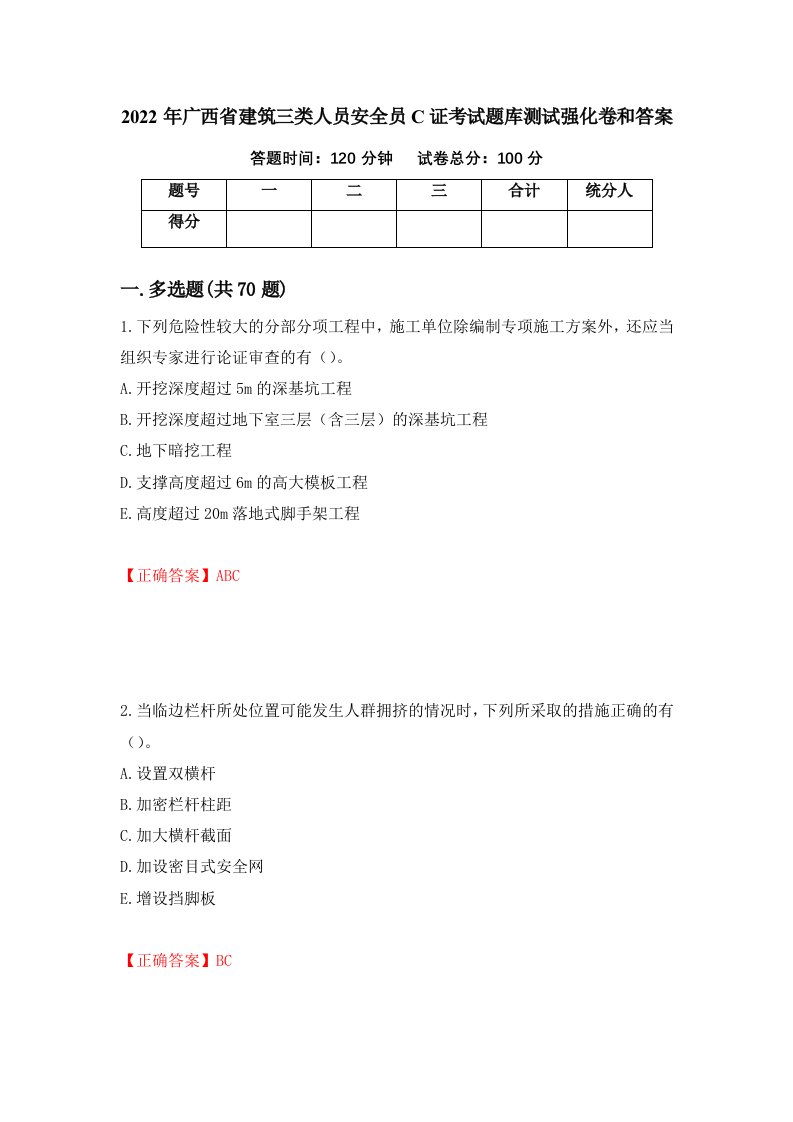 2022年广西省建筑三类人员安全员C证考试题库测试强化卷和答案

答题时间：120分钟　试卷总分：100分

| 题号 | 一 | 二 | 三 | 合计 | 统分人 |
|---|---|---|---|---|---|
| 得分 | | | | | |

一.多选题(共70题)

1.下列危险性较大的分部分项工程中，施工单位除编制专项施工方案外，还应当组织专家进行论证审查的有（）。

A.开挖深度超过5m的深基坑工程

B.开挖深度超过地下室三层（含三层）的深基坑工程

C.地下暗挖工程

D.支撑高度超过6m的高大模板工程

E.高度超过20m落地式脚手架工程

【正确答案】ABC

2.当临边栏杆所处位置可能发生人群拥挤的情况时，下列所采取的措施正确的有（）。

A.设置双横杆

B.加密栏杆柱距

C.加大横杆截面

D.加设密目式安全网

E.增设挡脚板

【正确答案】BC